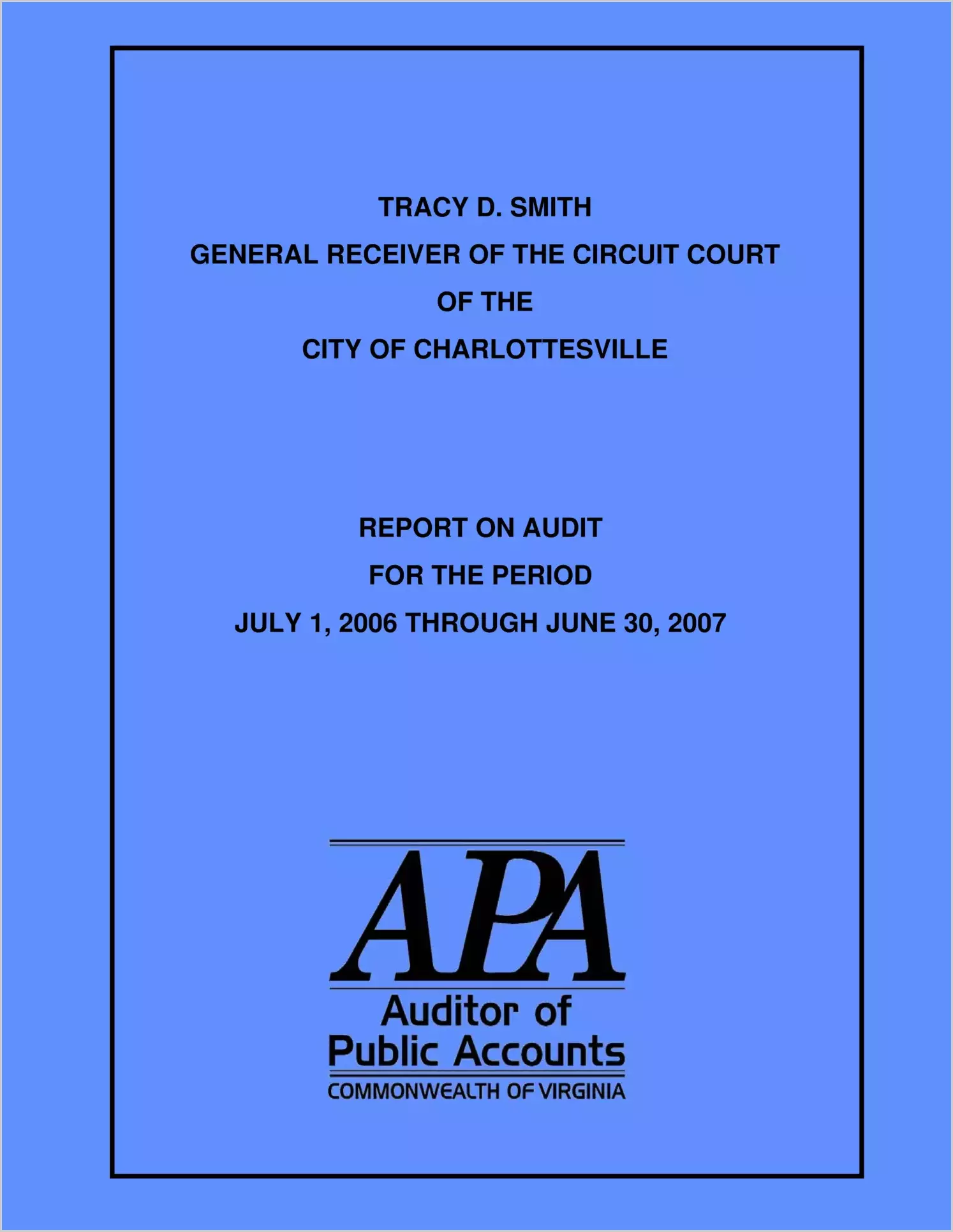 TRACY D. SMITH
GENERAL RECEIVER OF THE CIRCUIT COURT
OF THE
CITY OF CHARLOTTESVILLE

REPORT ON AUDIT
FOR THE PERIOD
JULY 1, 2006 THROUGH JUNE 30, 2007

APA
Auditor of
Public Accounts
COMMONWEALTH OF VIRGINIA